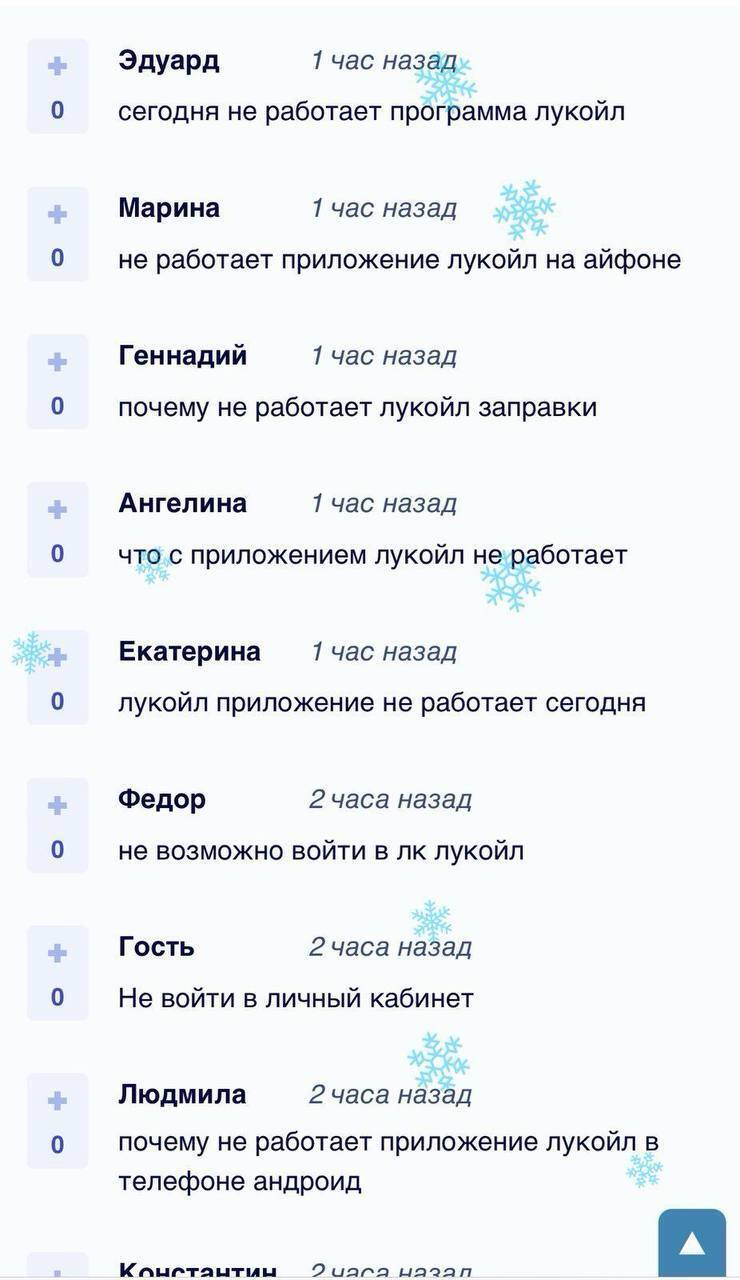 +
0
Эдуард 1 час назад
сегодня не работает программа лукойл

+
0
Марина 1 час назад
не работает приложение лукойл на айфоне

+
0
Геннадий 1 час назад
почему не работает лукойл заправки

+
0
Ангелина 1 час назад
что с приложением лукойл не работает

+
0
Екатерина 1 час назад
лукойл приложение не работает сегодня

+
0
Федор 2 часа назад
не возможно войти в лк лукойл

+
0
Гость 2 часа назад
Не войти в личный кабинет

+
0
Людмила 2 часа назад
почему не работает приложение лукойл в телефоне андроид

Константин 2 часа назад